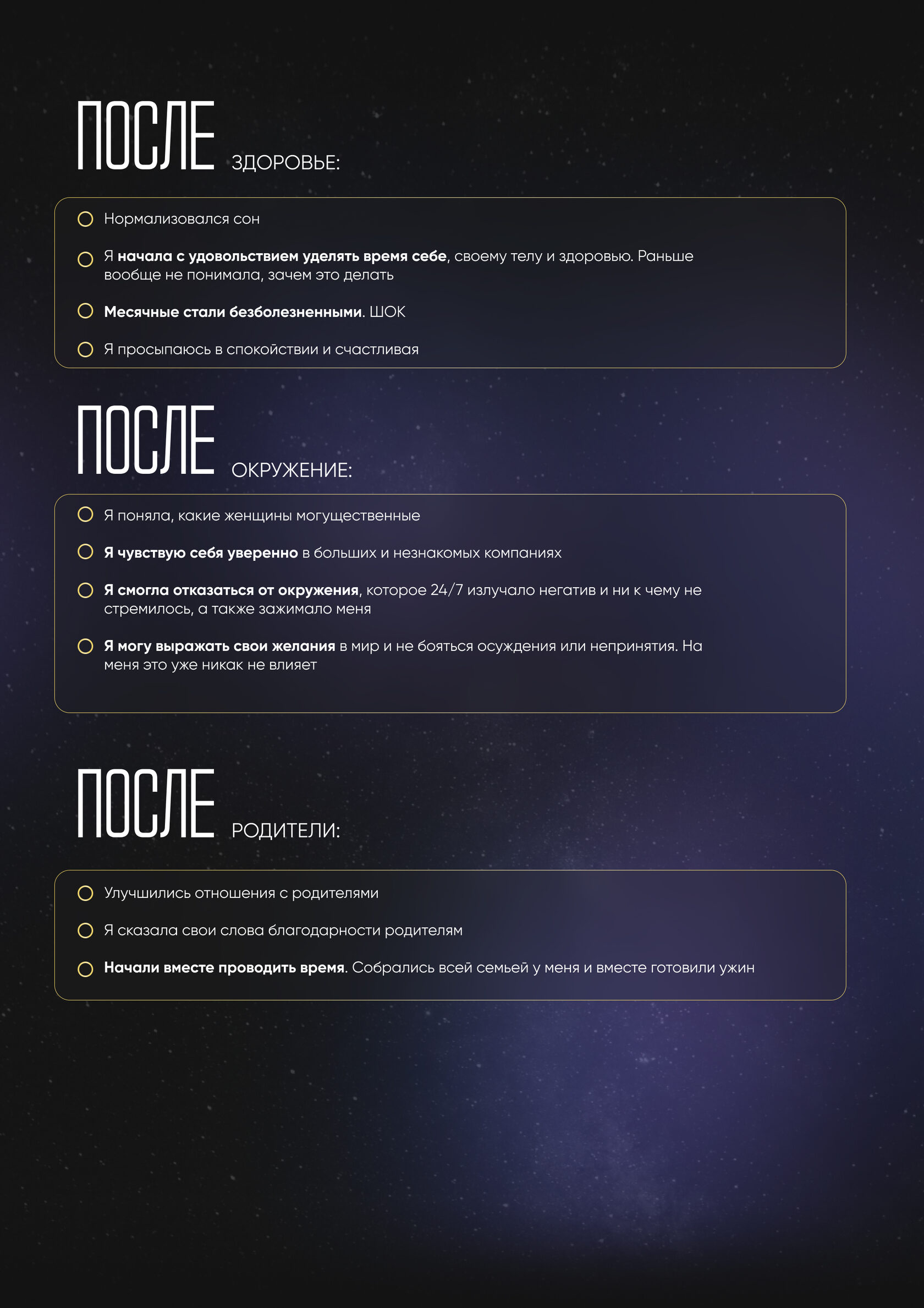 ПОСЛЕ ЗДОРОВЬЕ:

Нормализовался сон

Я начала с удовольствием уделять время себе, своему телу и здоровью. Раньше вообще не понимала, зачем это делать

Месячные стали безболезненными. ШОК

Я просыпаюсь в спокойствии и счастливая

ПОСЛЕ ОКРУЖЕНИЕ:

Я поняла, какие женщины могущественные

Я чувствую себя уверенно в больших и незнакомых компаниях

Я смогла отказаться от окружения, которое 24/7 излучало негатив и ни к чему не стремилось, а также зажимало меня

Я могу выражать свои желания в мир и не бояться осуждения или непринятия. На меня это уже никак не влияет

ПОСЛЕ РОДИТЕЛИ:

Улучшились отношения с родителями

Я сказала свои слова благодарности родителям

Начали вместе проводить время. Собрались всей семьей у меня и вместе готовили ужин